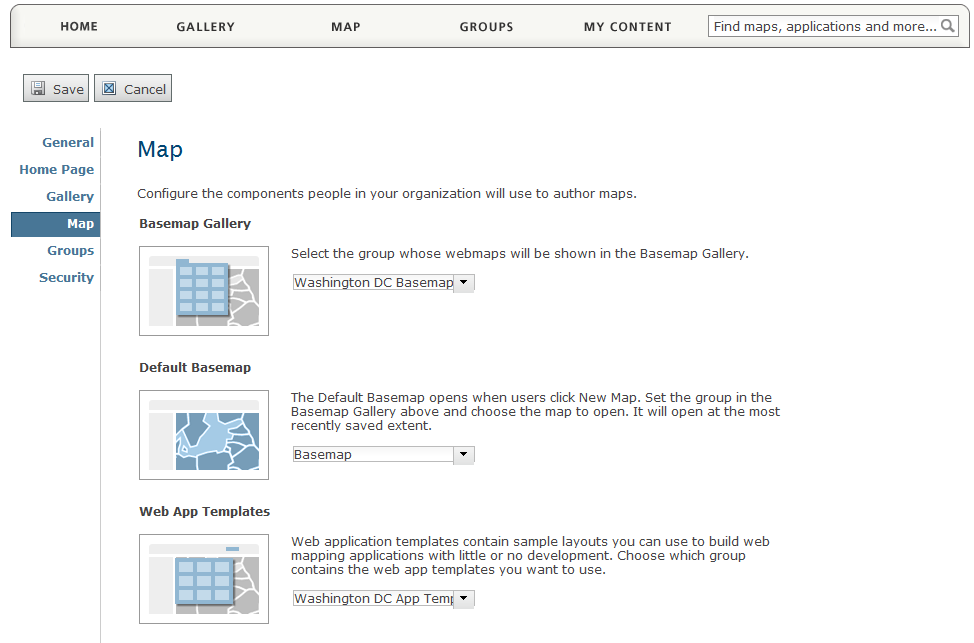 HOME GALLERY MAP GROUPS MY CONTENT Find maps, applications and more...

Save Cancel

General
Home Page
Gallery
Map
Groups
Security

Map

Configure the components people in your organization will use to author maps.

Basemap Gallery

Select the group whose webmaps will be shown in the Basemap Gallery.

Washington DC Basemap

Default Basemap

The Default Basemap opens when users click New Map. Set the group in the Basemap Gallery above and choose the map to open. It will open at the most recently saved extent.

Basemap

Web App Templates

Web application templates contain sample layouts you can use to build web mapping applications with little or no development. Choose which group contains the web app templates you want to use.

Washington DC App Temp